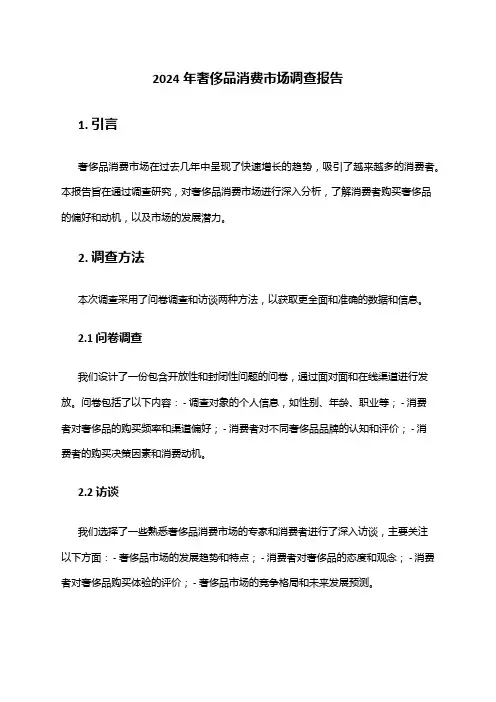 2024 年奢侈品消费市场调查报告

1. 引言

奢侈品消费市场在过去几年中呈现了快速增长的趋势，吸引了越来越多的消费者。本报告旨在通过调查研究，对奢侈品消费市场进行深入分析，了解消费者购买奢侈品的偏好和动机，以及市场的发展潜力。

2. 调查方法

本次调查采用了问卷调查和访谈两种方法，以获取更全面和准确的数据和信息。

2.1 问卷调查

我们设计了一份包含开放性和封闭性问题的问卷，通过面对面和在线渠道进行发放。问卷包括了以下内容：- 调查对象的个人信息，如性别、年龄、职业等；- 消费者对奢侈品的购买频率和渠道偏好；- 消费者对不同奢侈品品牌的认知和评价；- 消费者的购买决策因素和消费动机。

2.2 访谈

我们选择了一些熟悉奢侈品消费市场的专家和消费者进行了深入访谈，主要关注以下方面：- 奢侈品市场的发展趋势和特点；- 消费者对奢侈品的态度和观念；- 消费者对奢侈品购买体验的评价；- 奢侈品市场的竞争格局和未来发展预测。